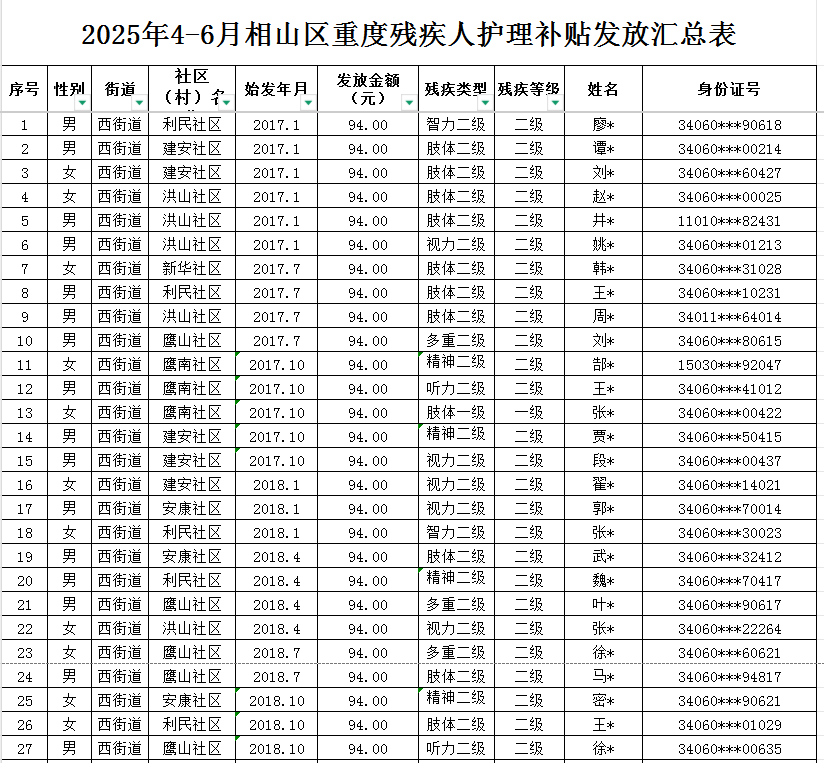 2025年4-6月相山区重度残疾人护理补贴发放汇总表

| 序号 | 性别 | 街道 | 社区（村）名 | 始发年月 | 发放金额（元） | 残疾类型 | 残疾等级 | 姓名 | 身份证号 |
|---|---|---|---|---|---|---|---|---|---|
| 1 | 男 | 西街道 | 利民社区 | 2017.1 | 94.00 | 智力二级 | 二级 | 廖* | 34060***90618 |
| 2 | 男 | 西街道 | 建安社区 | 2017.1 | 94.00 | 肢体二级 | 二级 | 谭* | 34060***00214 |
| 3 | 女 | 西街道 | 建安社区 | 2017.1 | 94.00 | 肢体二级 | 二级 | 刘* | 34060***60427 |
| 4 | 女 | 西街道 | 洪山社区 | 2017.1 | 94.00 | 肢体二级 | 二级 | 赵* | 34060***00025 |
| 5 | 男 | 西街道 | 洪山社区 | 2017.1 | 94.00 | 肢体二级 | 二级 | 井* | 11010***82431 |
| 6 | 男 | 西街道 | 洪山社区 | 2017.1 | 94.00 | 视力二级 | 二级 | 姚* | 34060***01213 |
| 7 | 女 | 西街道 | 新华社区 | 2017.7 | 94.00 | 肢体二级 | 二级 | 韩* | 34060***31028 |
| 8 | 男 | 西街道 | 利民社区 | 2017.7 | 94.00 | 肢体二级 | 二级 | 王* | 34060***10231 |
| 9 | 男 | 西街道 | 洪山社区 | 2017.7 | 94.00 | 肢体二级 | 二级 | 周* | 34011***64014 |
| 10 | 男 | 西街道 | 鹰山社区 | 2017.7 | 94.00 | 多重二级 | 二级 | 刘* | 34060***80615 |
| 11 | 女 | 西街道 | 鹰南社区 | 2017.10 | 94.00 | 精神二级 | 二级 | 郜* | 15030***92047 |
| 12 | 男 | 西街道 | 鹰南社区 | 2017.10 | 94.00 | 听力二级 | 二级 | 王* | 34060***41012 |
| 13 | 女 | 西街道 | 鹰南社区 | 2017.10 | 94.00 | 肢体一级 | 一级 | 张* | 34060***00422 |
| 14 | 男 | 西街道 | 建安社区 | 2017.10 | 94.00 | 精神二级 | 二级 | 贾* | 34060***50415 |
| 15 | 男 | 西街道 | 建安社区 | 2017.10 | 94.00 | 视力二级 | 二级 | 段* | 34060***00437 |
| 16 | 女 | 西街道 | 建安社区 | 2018.1 | 94.00 | 视力二级 | 二级 | 翟* | 34060***14021 |
| 17 | 男 | 西街道 | 安康社区 | 2018.1 | 94.00 | 视力二级 | 二级 | 郭* | 34060***70014 |
| 18 | 女 | 西街道 | 利民社区 | 2018.1 | 94.00 | 智力二级 | 二级 | 张* | 34060***30023 |
| 19 | 男 | 西街道 | 安康社区 | 2018.4 | 94.00 | 肢体二级 | 二级 | 武* | 34060***32412 |
| 20 | 男 | 西街道 | 利民社区 | 2018.4 | 94.00 | 精神二级 | 二级 | 魏* | 34060***70417 |
| 21 | 男 | 西街道 | 鹰山社区 | 2018.4 | 94.00 | 多重二级 | 二级 | 叶* | 34060***90617 |
| 22 | 女 | 西街道 | 洪山社区 | 2018.4 | 94.00 | 视力二级 | 二级 | 张* | 34060***22264 |
| 23 | 女 | 西街道 | 鹰山社区 | 2018.7 | 94.00 | 多重二级 | 二级 | 徐* | 34060***60621 |
| 24 | 男 | 西街道 | 鹰山社区 | 2018.7 | 94.00 | 肢体二级 | 二级 | 马* | 34060***94817 |
| 25 | 女 | 西街道 | 安康社区 | 2018.10 | 94.00 | 精神二级 | 二级 | 密* | 34060***90621 |
| 26 | 女 | 西街道 | 利民社区 | 2018.10 | 94.00 | 肢体二级 | 二级 | 王* | 34060***01029 |
| 27 | 男 | 西街道 | 鹰山社区 | 2018.10 | 94.00 | 听力二级 | 二级 | 徐* | 34060***00635 |